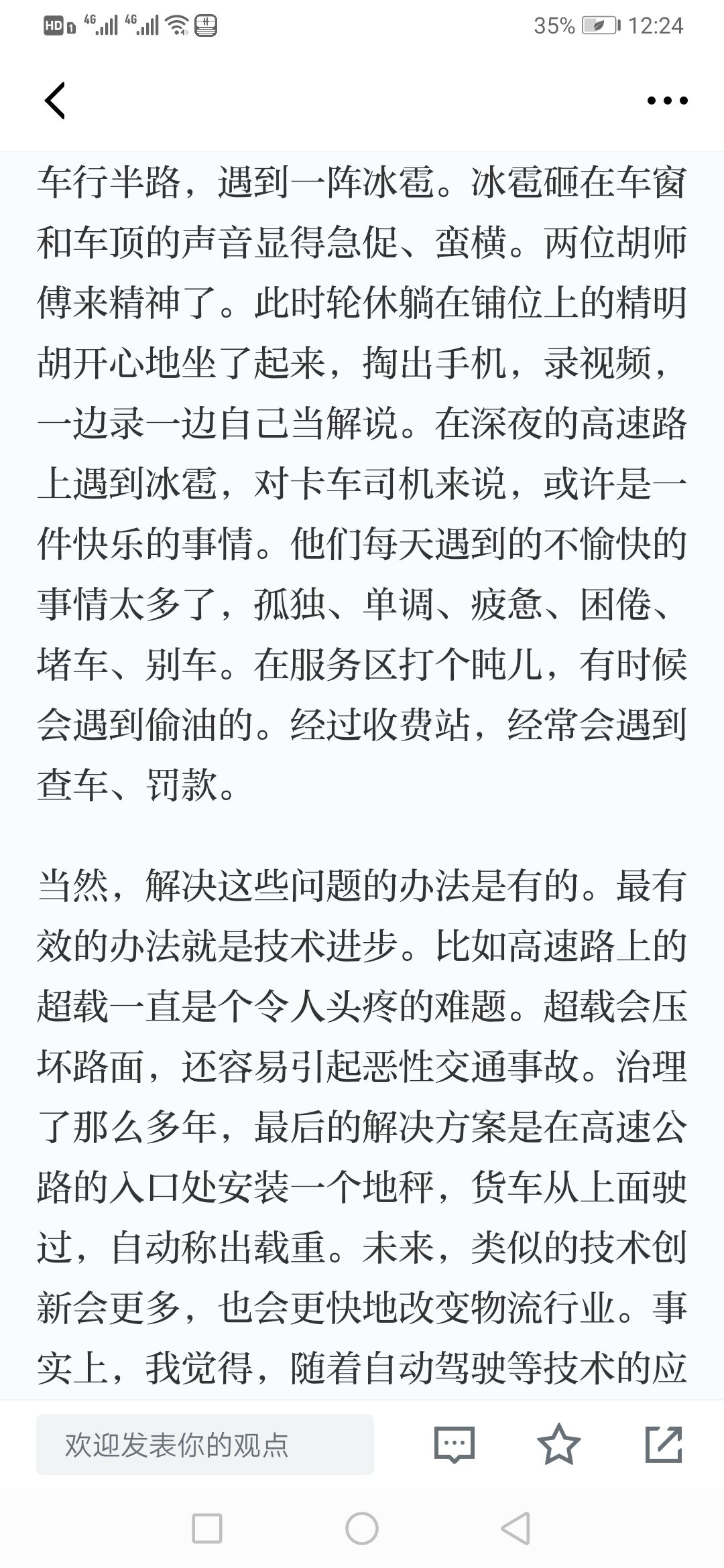 HD 4G 4G 35% 12:24

车行半路，遇到一阵冰雹。冰雹砸在车窗和车顶的声音显得急促、蛮横。两位胡师傅来精神了。此时轮休躺在铺位上的精明胡开心地坐了起来，掏出手机，录视频，一边录一边自己当解说。在深夜的高速路上遇到冰雹，对卡车司机来说，或许是一件快乐的事情。他们每天遇到的不愉快的事情太多了，孤独、单调、疲惫、困倦、堵车、别车。在服务区打个盹儿，有时候会遇到偷油的。经过收费站，经常会遇到查车、罚款。

当然，解决这些问题的办法是有的。最有效的办法就是技术进步。比如高速路上的超载一直是个令人头疼的难题。超载会压坏路面，还容易引起恶性交通事故。治理了那么多年，最后的解决方案是在高速公路的入口处安装一个地秤，货车从上面驶过，自动称出载重。未来，类似的技术创新会更多，也会更快地改变物流行业。事实上，我觉得，随着自动驾驶等技术的应

欢迎发表你的观点